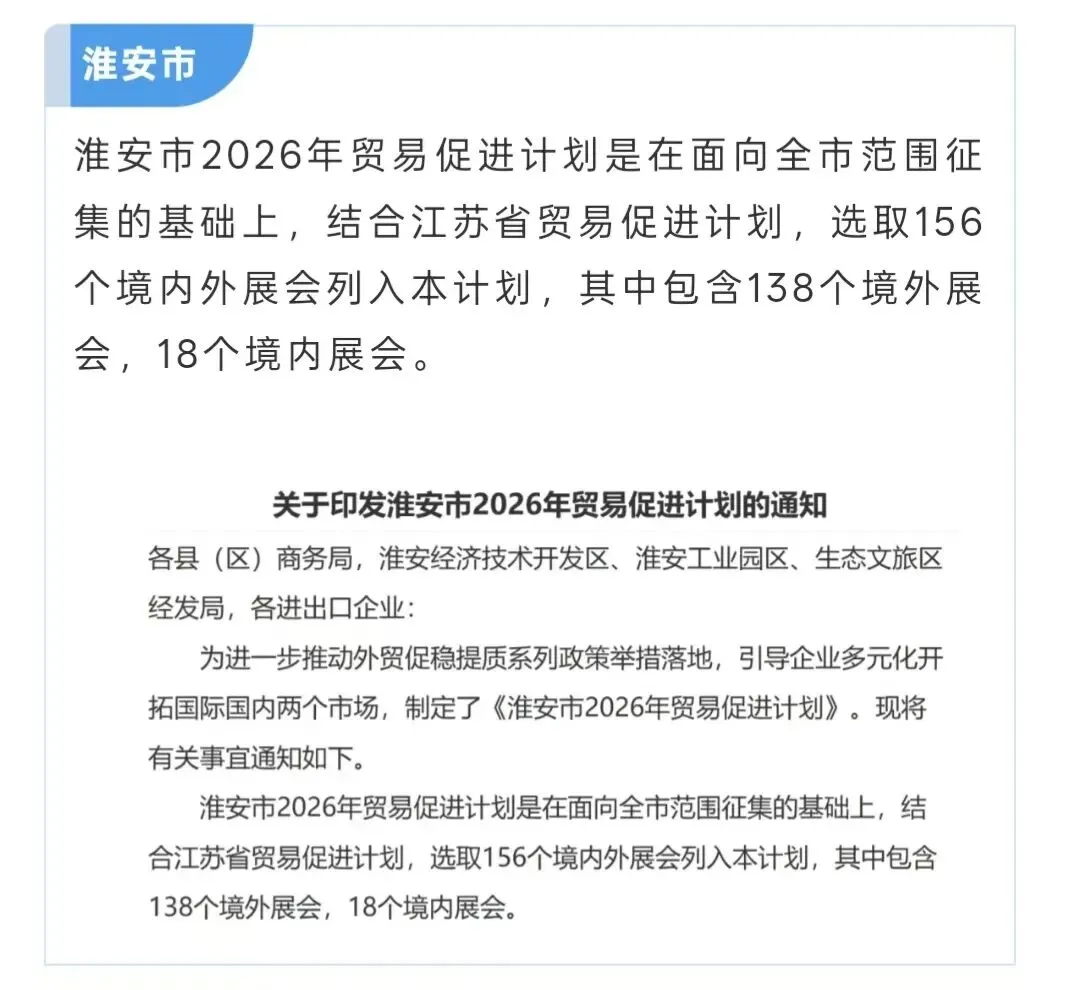 淮安市

淮安市2026年贸易促进计划是在面向全市范围征集的基础上，结合江苏省贸易促进计划，选取156个境内外展会列入本计划，其中包含138个境外展会，18个境内展会。

关于印发淮安市2026年贸易促进计划的通知

各县（区）商务局，淮安经济技术开发区、淮安工业园区、生态文旅区经发局，各进出口企业：

为进一步推动外贸促稳提质系列政策举措落地，引导企业多元化开拓国际国内两个市场，制定了《淮安市2026年贸易促进计划》。现将有关事宜通知如下。

淮安市2026年贸易促进计划是在面向全市范围征集的基础上，结合江苏省贸易促进计划，选取156个境内外展会列入本计划，其中包含138个境外展会，18个境内展会。